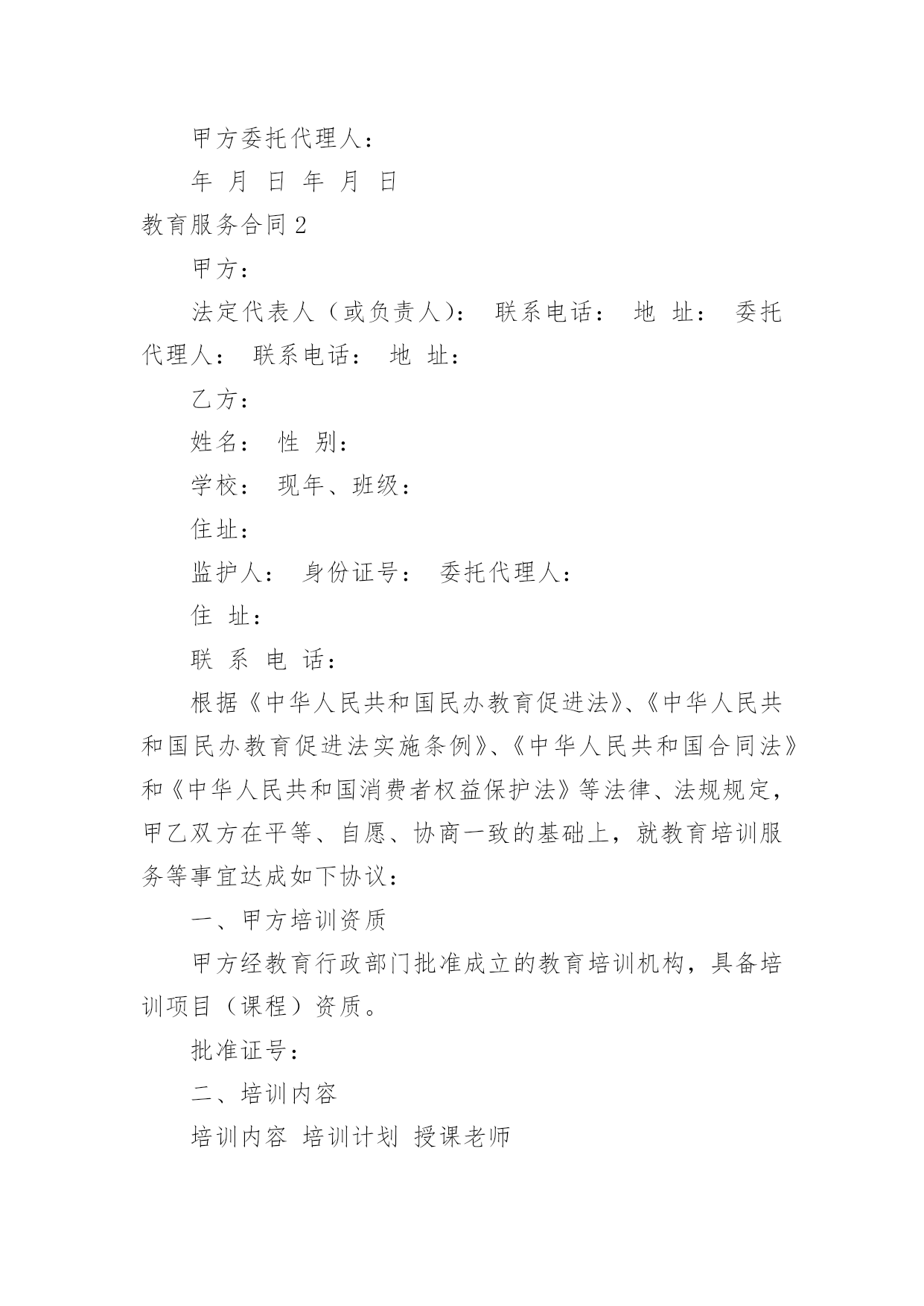 甲方委托代理人：

年 月 日 年 月 日

教育服务合同 2

甲方：

法定代表人（或负责人）： 联系电话： 地 址： 委托代理人： 联系电话： 地 址：

乙方：

姓名： 性 别：

学校： 现年、班级：

住址：

监护人： 身份证号： 委托代理人：

住 址：

联 系 电 话：

根据《中华人民共和国民办教育促进法》、《中华人民共和国民办教育促进法实施条例》、《中华人民共和国合同法》和《中华人民共和国消费者权益保护法》等法律、法规规定，甲乙双方在平等、自愿、协商一致的基础上，就教育培训服务等事宜达成如下协议：

一、甲方培训资质

甲方经教育行政部门批准成立的教育培训机构，具备培训项目（课程）资质。

批准证号：

二、培训内容

培训内容 培训计划 授课老师